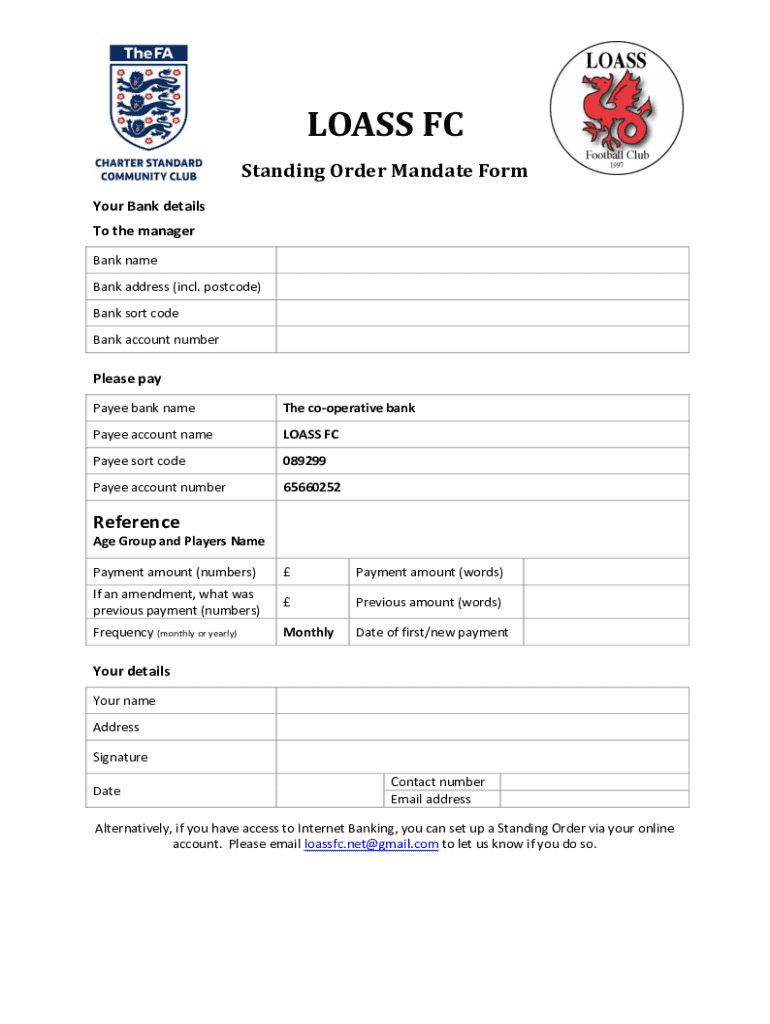 The FA
CHARTER STANDARD COMMUNITY CLUB

LOASS
Football Club
1997

LOASS FC

Standing Order Mandate Form

Your Bank details
To the manager

| Bank name | |
|---|---|
| Bank address (incl. postcode) | |
| Bank sort code | |
| Bank account number | |

Please pay

| Payee bank name | The co-operative bank |
|---|---|
| Payee account name | LOASS FC |
| Payee sort code | 089299 |
| Payee account number | 65660252 |
| Reference Age Group and Players Name | |

| Payment amount (numbers) | £ | Payment amount (words) | |
|---|---|---|---|
| If an amendment, what was previous payment (numbers) | £ | Previous amount (words) | |
| Frequency (monthly or yearly) | Monthly | Date of first/new payment | |

Your details

| Your name | | | |
|---|---|---|---|
| Address | | | |
| Signature | | | |
| Date | | Contact number | |
| | | Email address | |

Alternatively, if you have access to Internet Banking, you can set up a Standing Order via your online account. Please email loassfc.net@gmail.com to let us know if you do so.